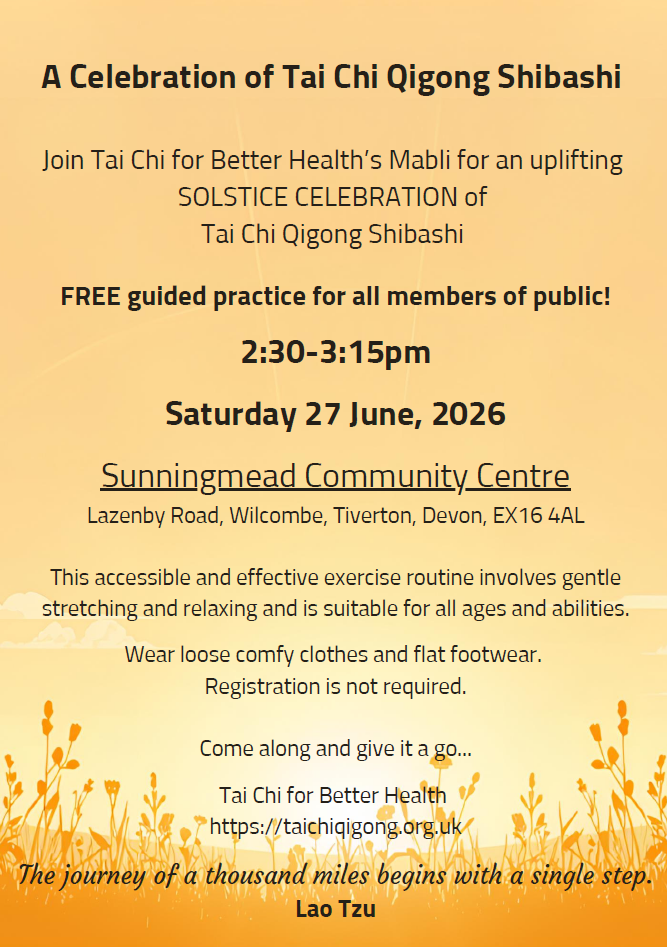 A Celebration of Tai Chi Qigong Shibashi

Join Tai Chi for Better Health's Mabli for an uplifting
SOLSTICE CELEBRATION of
Tai Chi Qigong Shibashi

FREE guided practice for all members of public!

2:30-3:15pm

Saturday 27 June, 2026

Sunningmead Community Centre
Lazenby Road, Wilcombe, Tiverton, Devon, EX16 4AL

This accessible and effective exercise routine involves gentle stretching and relaxing and is suitable for all ages and abilities.

Wear loose comfy clothes and flat footwear.
Registration is not required.

Come along and give it a go...

Tai Chi for Better Health
https://taichiqigong.org.uk

The journey of a thousand miles begins with a single step.
Lao Tzu